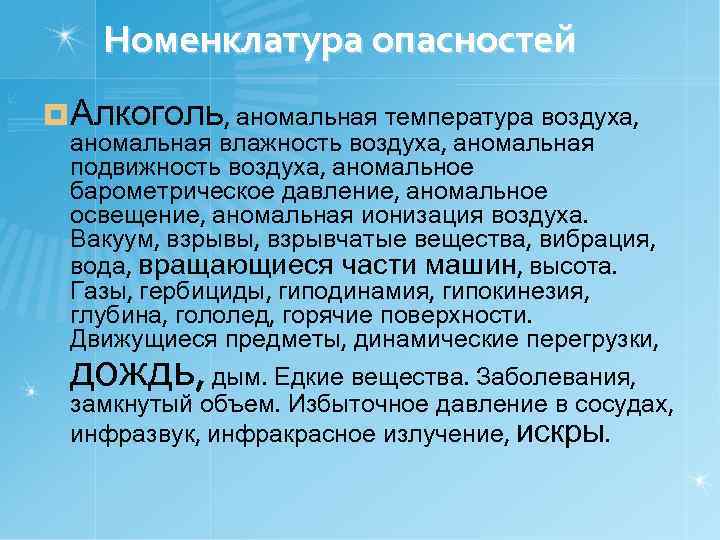 Номенклатура опасностей

Алкоголь, аномальная температура воздуха, аномальная влажность воздуха, аномальная подвижность воздуха, аномальное барометрическое давление, аномальное освещение, аномальная ионизация воздуха. Вакуум, взрывы, взрывчатые вещества, вибрация, вода, вращающиеся части машин, высота. Газы, гербициды, гиподинамия, гипокинезия, глубина, гололед, горячие поверхности. Движущиеся предметы, динамические перегрузки, дождь, дым. Едкие вещества. Заболевания, замкнутый объем. Избыточное давление в сосудах, инфразвук, инфракрасное излучение, искры.